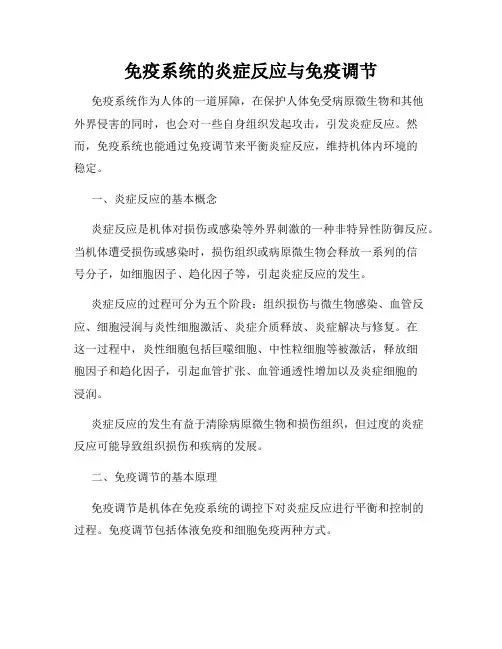 免疫系统的炎症反应与免疫调节

免疫系统作为人体的一道屏障，在保护人体免受病原微生物和其他外界侵害的同时，也会对一些自身组织发起攻击，引发炎症反应。然而，免疫系统也能通过免疫调节来平衡炎症反应，维持机体内环境的稳定。

一、炎症反应的基本概念

炎症反应是机体对损伤或感染等外界刺激的一种非特异性防御反应。当机体遭受损伤或感染时，损伤组织或病原微生物会释放一系列的信号分子，如细胞因子、趋化因子等，引起炎症反应的发生。

炎症反应的过程可分为五个阶段：组织损伤与微生物感染、血管反应、细胞浸润与炎性细胞激活、炎症介质释放、炎症解决与修复。在这一过程中，炎性细胞包括巨噬细胞、中性粒细胞等被激活，释放细胞因子和趋化因子，引起血管扩张、血管通透性增加以及炎症细胞的浸润。

炎症反应的发生有益于清除病原微生物和损伤组织，但过度的炎症反应可能导致组织损伤和疾病的发展。

二、免疫调节的基本原理

免疫调节是机体在免疫系统的调控下对炎症反应进行平衡和控制的过程。免疫调节包括体液免疫和细胞免疫两种方式。